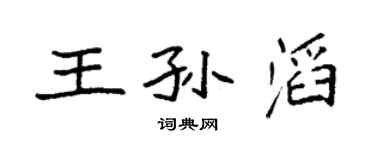 王孙滔

词典网